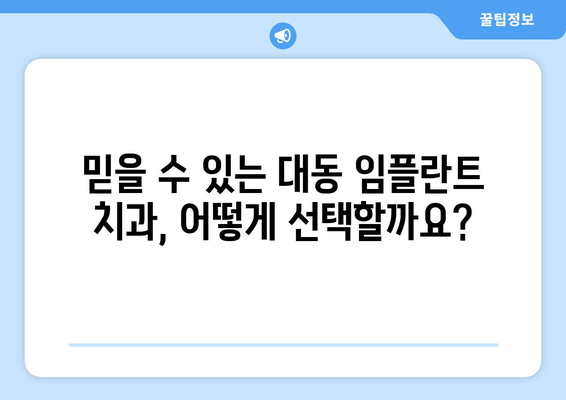 꿀팁정보

믿을 수 있는 대동 임플란트 치과, 어떻게 선택할까요?